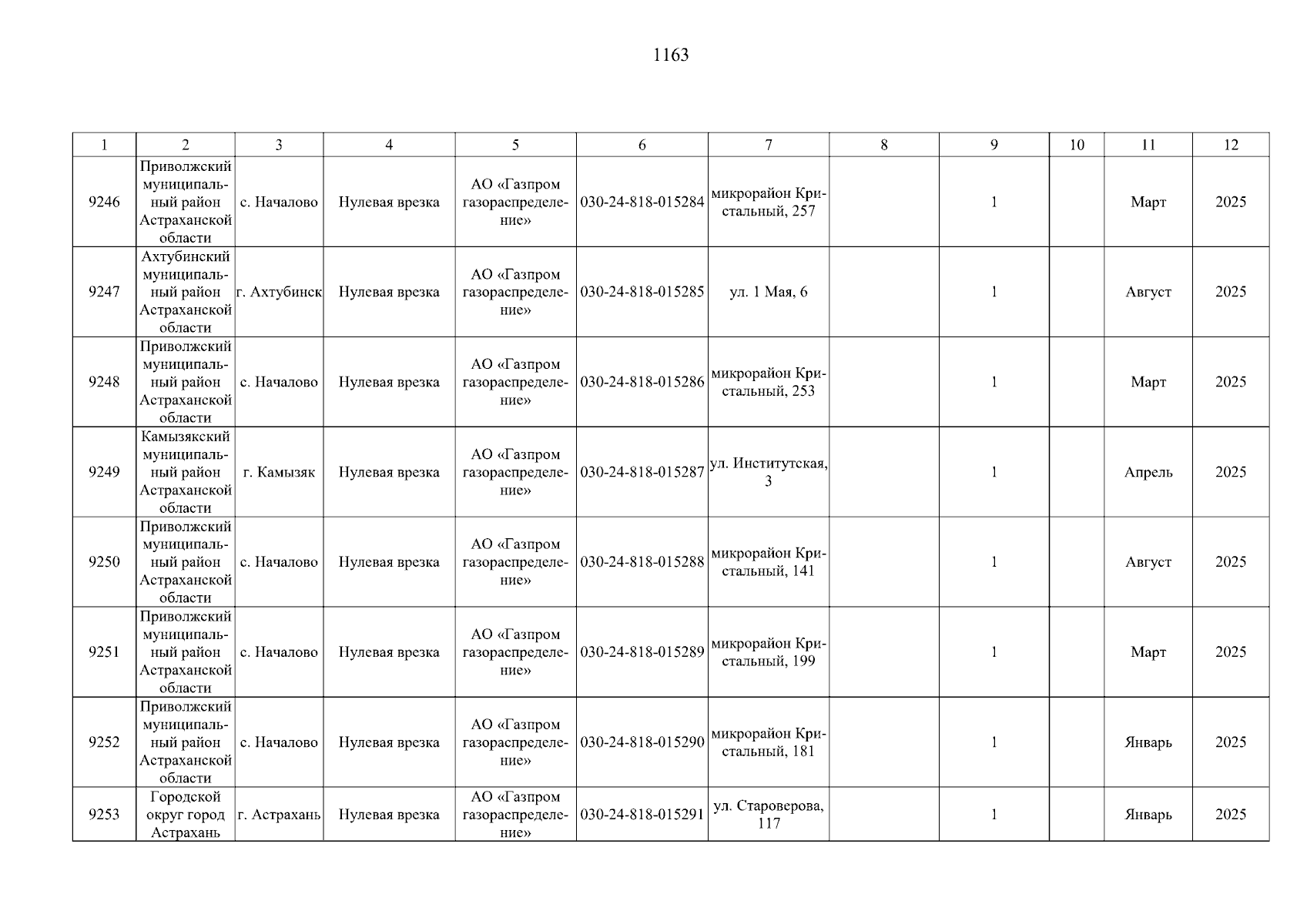 1163

| 1 | 2 | 3 | 4 | 5 | 6 | 7 | 8 | 9 | 10 | 11 | 12 |
|---|---|---|---|---|---|---|---|---|---|---|---|
| 9246 | Приволжский муниципальный район Астраханской области | с. Началово | Нулевая врезка | АО «Газпром газораспределение» | 030-24-818-015284 | микрорайон Кристальный, 257 |  | 1 |  | Март | 2025 |
| 9247 | Ахтубинский муниципальный район Астраханской области | г. Ахтубинск | Нулевая врезка | АО «Газпром газораспределение» | 030-24-818-015285 | ул. 1 Мая, 6 |  | 1 |  | Август | 2025 |
| 9248 | Приволжский муниципальный район Астраханской области | с. Началово | Нулевая врезка | АО «Газпром газораспределение» | 030-24-818-015286 | микрорайон Кристальный, 253 |  | 1 |  | Март | 2025 |
| 9249 | Камызякский муниципальный район Астраханской области | г. Камызяк | Нулевая врезка | АО «Газпром газораспределение» | 030-24-818-015287 | ул. Институтская, 3 |  | 1 |  | Апрель | 2025 |
| 9250 | Приволжский муниципальный район Астраханской области | с. Началово | Нулевая врезка | АО «Газпром газораспределение» | 030-24-818-015288 | микрорайон Кристальный, 141 |  | 1 |  | Август | 2025 |
| 9251 | Приволжский муниципальный район Астраханской области | с. Началово | Нулевая врезка | АО «Газпром газораспределение» | 030-24-818-015289 | микрорайон Кристальный, 199 |  | 1 |  | Март | 2025 |
| 9252 | Приволжский муниципальный район Астраханской области | с. Началово | Нулевая врезка | АО «Газпром газораспределение» | 030-24-818-015290 | микрорайон Кристальный, 181 |  | 1 |  | Январь | 2025 |
| 9253 | Городской округ город Астрахань | г. Астрахань | Нулевая врезка | АО «Газпром газораспределение» | 030-24-818-015291 | ул. Староверова, 117 |  | 1 |  | Январь | 2025 |